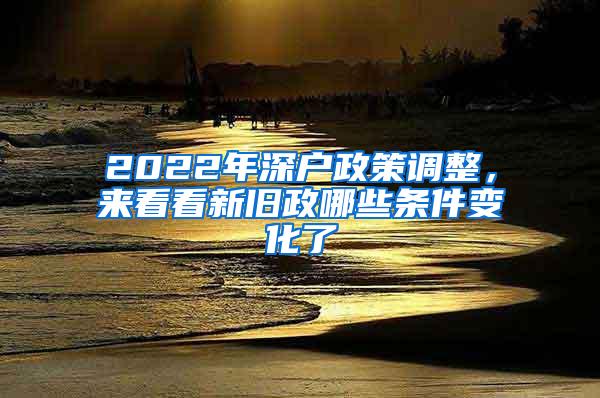 2022年深户政策调整，来看看新旧政哪些条件变化了